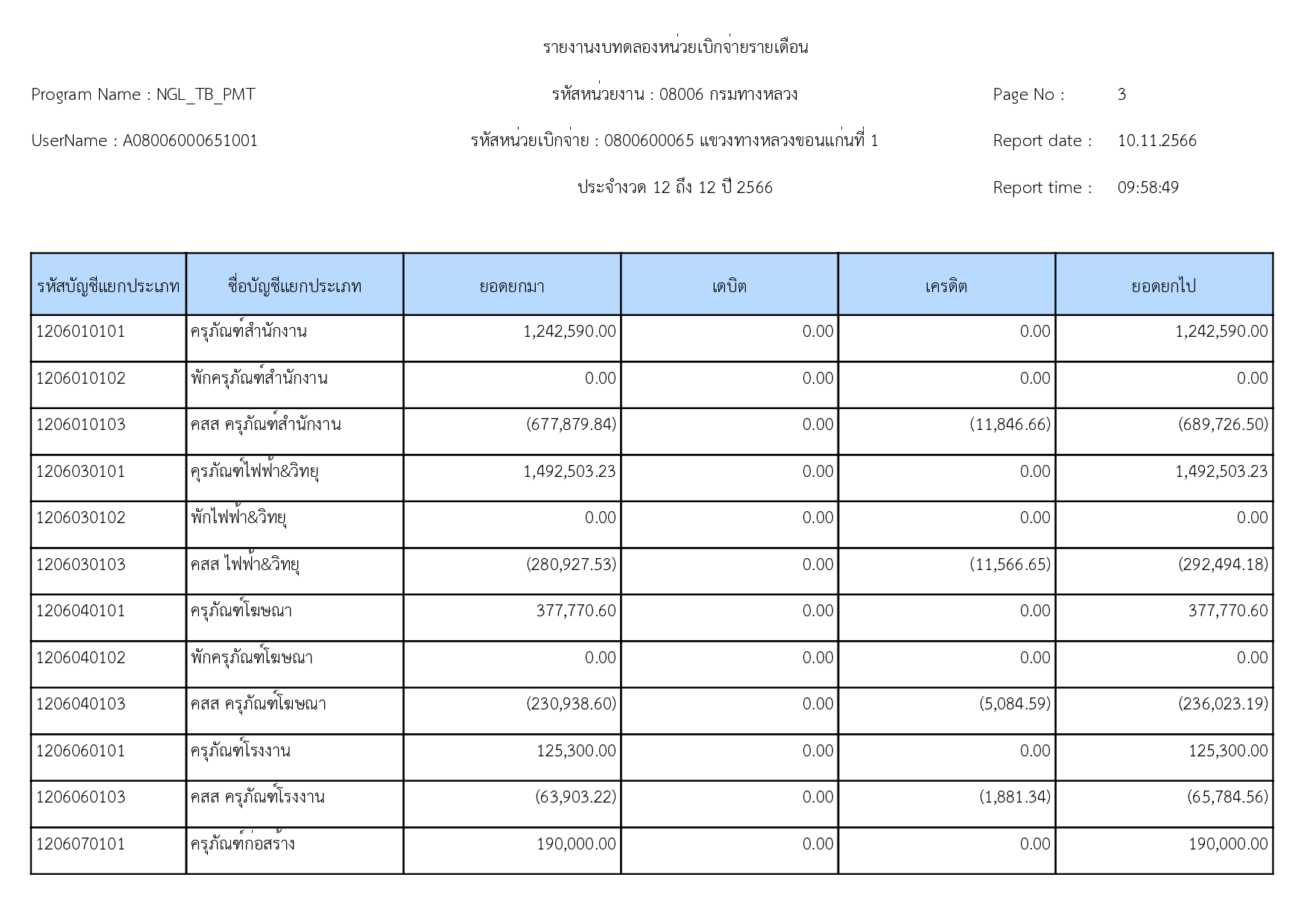 รายงานงบทดลองหน่วยเบิกจ่ายรายเดือน

Program Name : NGL_TB_PMT

รหัสหน่วยงาน : 08006 กรมทางหลวง

Page No : 3

UserName : A08006000651001

รหัสหน่วยเบิกจ่าย : 0800600065 แขวงทางหลวงขอนแก่นที่ 1

Report date : 10.11.2566

ประจำงวด 12 ถึง 12 ปี 2566

Report time : 09:58:49

| รหัสบัญชีแยกประเภท | ชื่อบัญชีแยกประเภท | ยอดยกมา | เดบิต | เครดิต | ยอดยกไป |
|---|---|---|---|---|---|
| 1206010101 | ครุภัณฑ์สำนักงาน | 1,242,590.00 | 0.00 | 0.00 | 1,242,590.00 |
| 1206010102 | พักครุภัณฑ์สำนักงาน | 0.00 | 0.00 | 0.00 | 0.00 |
| 1206010103 | คสส ครุภัณฑ์สำนักงาน | (677,879.84) | 0.00 | (11,846.66) | (689,726.50) |
| 1206030101 | คุรภัณฑ์ไฟฟ้า&วิทยุ | 1,492,503.23 | 0.00 | 0.00 | 1,492,503.23 |
| 1206030102 | พักไฟฟ้า&วิทยุ | 0.00 | 0.00 | 0.00 | 0.00 |
| 1206030103 | คสส ไฟฟ้า&วิทยุ | (280,927.53) | 0.00 | (11,566.65) | (292,494.18) |
| 1206040101 | ครุภัณฑ์โฆษณา | 377,770.60 | 0.00 | 0.00 | 377,770.60 |
| 1206040102 | พักครุภัณฑ์โฆษณา | 0.00 | 0.00 | 0.00 | 0.00 |
| 1206040103 | คสส ครุภัณฑ์โฆษณา | (230,938.60) | 0.00 | (5,084.59) | (236,023.19) |
| 1206060101 | ครุภัณฑ์โรงงาน | 125,300.00 | 0.00 | 0.00 | 125,300.00 |
| 1206060103 | คสส ครุภัณฑ์โรงงาน | (63,903.22) | 0.00 | (1,881.34) | (65,784.56) |
| 1206070101 | ครุภัณฑ์ก่อสร้าง | 190,000.00 | 0.00 | 0.00 | 190,000.00 |